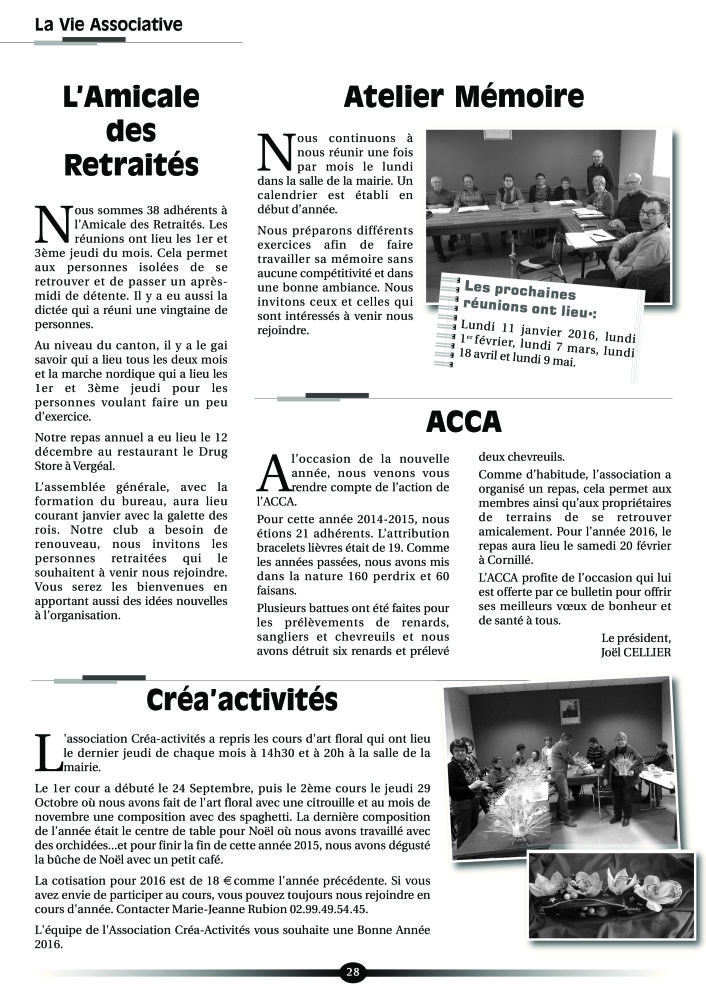 La Vie Associative

L'Amicale des Retraités

Nous sommes 38 adhérents à l'Amicale des Retraités. Les réunions ont lieu les 1er et 3ème jeudi du mois. Cela permet aux personnes isolées de se retrouver et de passer un après-midi de détente. Il y a eu aussi la dictée qui a réuni une vingtaine de personnes.

Au niveau du canton, il y a le gai savoir qui a lieu tous les deux mois et la marche nordique qui a lieu les 1er et 3ème jeudi pour les personnes voulant faire un peu d'exercice.

Notre repas annuel a eu lieu le 12 décembre au restaurant le Drug Store à Vergéal.

L'assemblée générale, avec la formation du bureau, aura lieu courant janvier avec la galette des rois. Notre club a besoin de renouveau, nous invitons les personnes retraitées qui le souhaitent à venir nous rejoindre. Vous serez les bienvenues en apportant aussi des idées nouvelles à l'organisation.

Atelier Mémoire

Nous continuons à nous réunir une fois par mois le lundi dans la salle de la mairie. Un calendrier est établi en début d'année.

Nous préparons différents exercices afin de faire travailler sa mémoire sans aucune compétitivité et dans une bonne ambiance. Nous invitons ceux et celles qui sont intéressés à venir nous rejoindre.

Les prochaines réunions ont lieu :

Lundi 11 janvier 2016, lundi 1er février, lundi 7 mars, lundi 18 avril et lundi 9 mai.

ACCA

A l'occasion de la nouvelle année, nous venons vous rendre compte de l'action de l'ACCA.

Pour cette année 2014-2015, nous étions 21 adhérents. L'attribution bracelets lièvres était de 19. Comme les années passées, nous avons mis dans la nature 160 perdrix et 60 faisans.

Plusieurs battues ont été faites pour les prélèvements de renards, sangliers et chevreuils et nous avons détruit six renards et prélevé deux chevreuils.

Comme d'habitude, l'association a organisé un repas, cela permet aux membres ainsi qu'aux propriétaires de terrains de se retrouver amicalement. Pour l'année 2016, le repas aura lieu le samedi 20 février à Cornillé.

L'ACCA profite de l'occasion qui lui est offerte par ce bulletin pour offrir ses meilleurs vœux de bonheur et de santé à tous.

Le président,
Joël CELLIER

Créa'activités

L'association Créa-activités a repris les cours d'art floral qui ont lieu le dernier jeudi de chaque mois à 14h30 et à 20h à la salle de la mairie.

Le 1er cour a débuté le 24 Septembre, puis le 2ème cours le jeudi 29 Octobre où nous avons fait de l'art floral avec une citrouille et au mois de novembre une composition avec des spaghetti. La dernière composition de l'année était le centre de table pour Noël où nous avons travaillé avec des orchidées...et pour finir la fin de cette année 2015, nous avons dégusté la bûche de Noël avec un petit café.

La cotisation pour 2016 est de 18 € comme l'année précédente. Si vous avez envie de participer au cours, vous pouvez toujours nous rejoindre en cours d'année. Contacter Marie-Jeanne Rubion 02.99.49.54.45.

L'équipe de l'Association Créa-Activités vous souhaite une Bonne Année 2016.

28